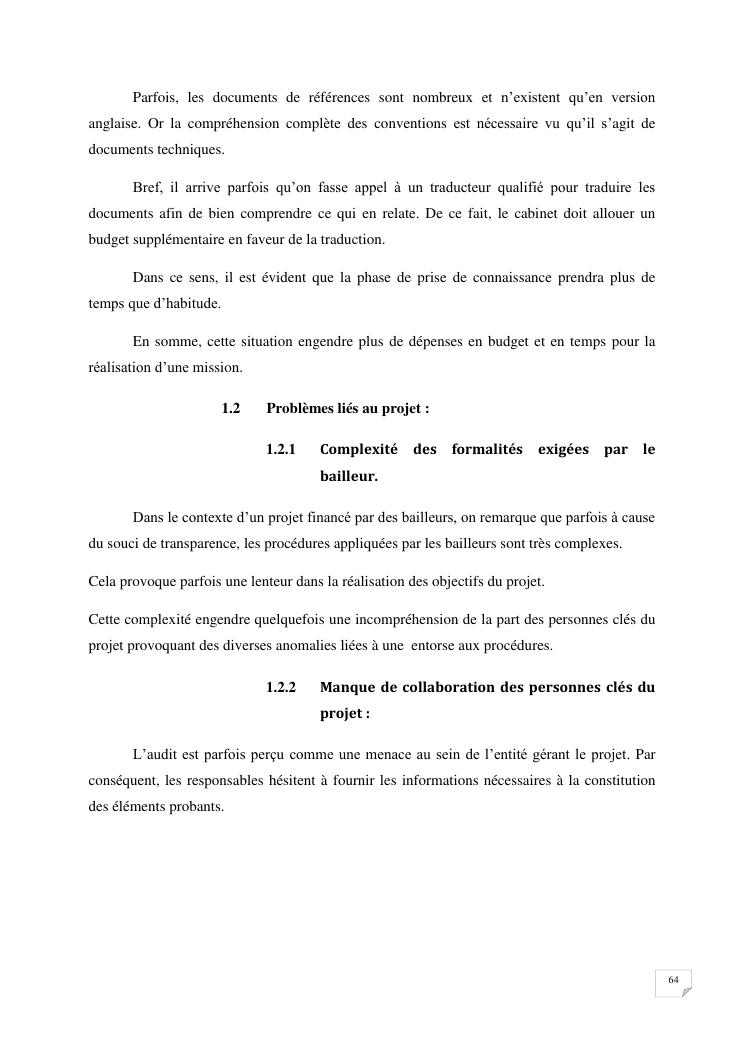 Parfois, les documents de références sont nombreux et n'existent qu'en version anglaise. Or la compréhension complète des conventions est nécessaire vu qu'il s'agit de documents techniques.

Bref, il arrive parfois qu'on fasse appel à un traducteur qualifié pour traduire les documents afin de bien comprendre ce qui en relate. De ce fait, le cabinet doit allouer un budget supplémentaire en faveur de la traduction.

Dans ce sens, il est évident que la phase de prise de connaissance prendra plus de temps que d'habitude.

En somme, cette situation engendre plus de dépenses en budget et en temps pour la réalisation d'une mission.

1.2 Problèmes liés au projet :

1.2.1 Complexité des formalités exigées par le bailleur.

Dans le contexte d'un projet financé par des bailleurs, on remarque que parfois à cause du souci de transparence, les procédures appliquées par les bailleurs sont très complexes.

Cela provoque parfois une lenteur dans la réalisation des objectifs du projet.

Cette complexité engendre quelquefois une incompréhension de la part des personnes clés du projet provoquant des diverses anomalies liées à une entorse aux procédures.

1.2.2 Manque de collaboration des personnes clés du projet :

L'audit est parfois perçu comme une menace au sein de l'entité gérant le projet. Par conséquent, les responsables hésitent à fournir les informations nécessaires à la constitution des éléments probants.

64